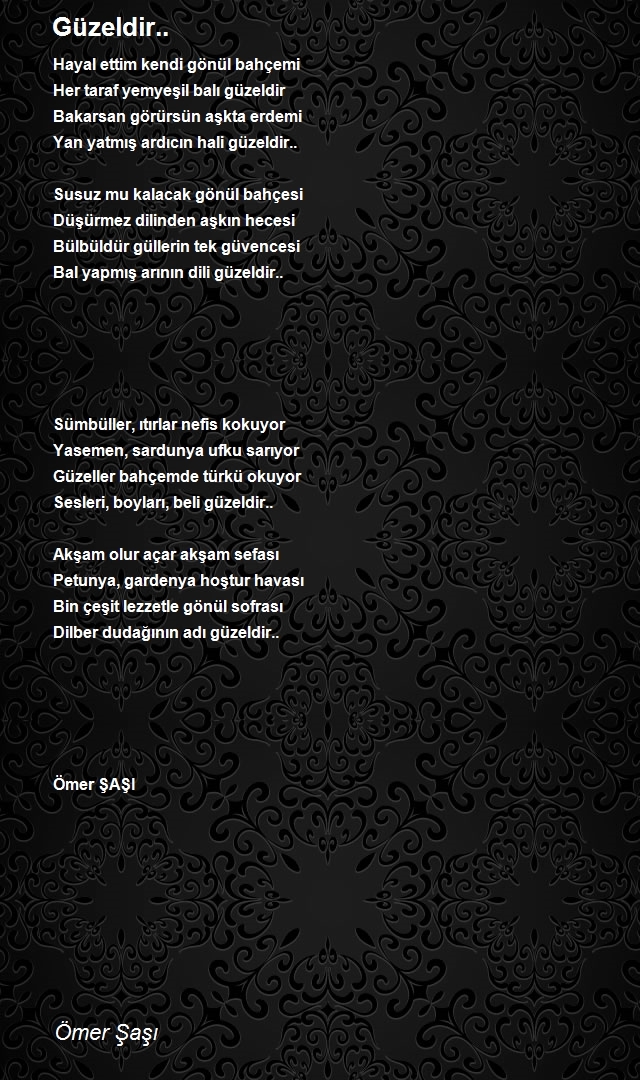 Güzeldir..

Hayal ettim kendi gönül bahçemi
Her taraf yemyeşil balı güzeldir
Bakarsan görürsün aşkta erdemi
Yan yatmış ardıcın hali güzeldir..

Susuz mu kalacak gönül bahçesi
Düşürmez dilinden aşkın hecesi
Bülbüldür güllerin tek güvencesi
Bal yapmış arının dili güzeldir..

Sümbüller, ıtırlar nefis kokuyor
Yasemen, sardunya ufku sarıyor
Güzeller bahçemde türkü okuyor
Sesleri, boyları, beli güzeldir..

Akşam olur açar akşam sefası
Petunya, gardenya hoştur havası
Bin çeşit lezzetle gönül sofrası
Dilber dudağının adı güzeldir..

Ömer ŞAŞI

Ömer Şaşı